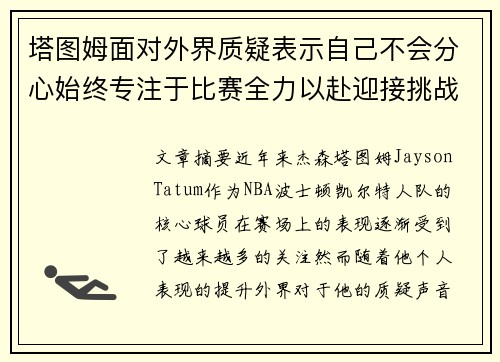 塔图姆面对外界质疑表示自己不会分心始终专注于比赛全力以赴迎接挑战

文章摘要近年来杰森塔图姆Jayson Tatum作为NBA波士顿凯尔特人队的核心球员在赛场上的表现逐渐受到了越来越多的关注然而随着他个人表现的提升外界对于他的质疑声音